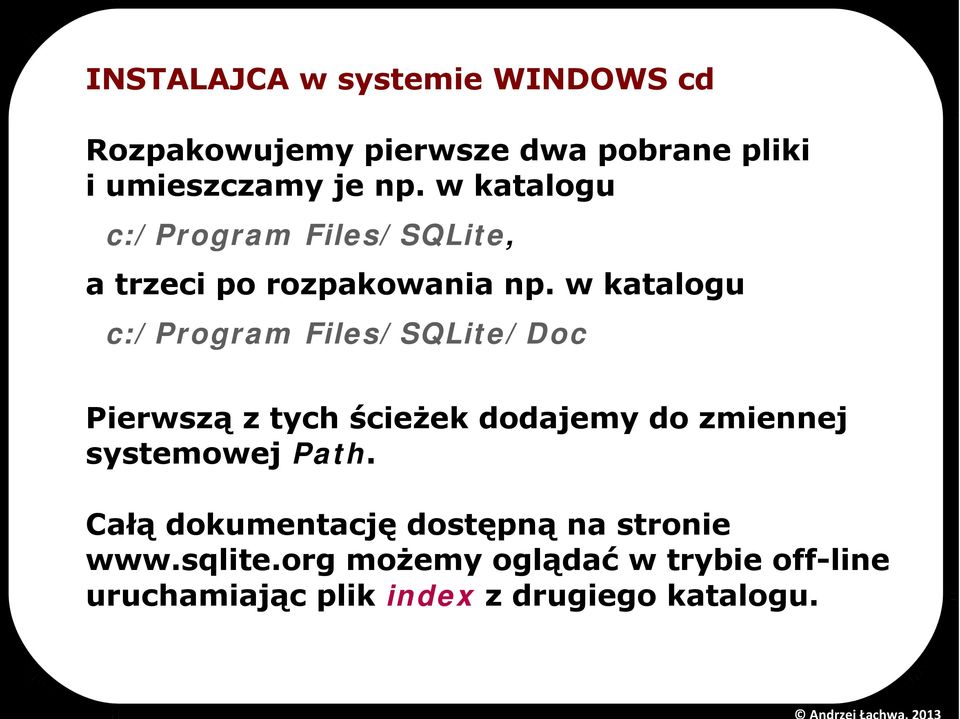 INSTALAJCA w systemie WINDOWS cd

Rozpakowujemy pierwsze dwa pobrane pliki i umieszczamy je np. w katalogu

c:/ Program Files/ SQLite,

a trzeci po rozpakowania np. w katalogu

c:/ Program Files/ SQLite/ Doc

Pierwszą z tych ścieżek dodajemy do zmiennej systemowej Path.

Całą dokumentację dostępną na stronie www.sqlite.org możemy oglądać w trybie off-line uruchamiając plik index z drugiego katalogu.

© Andrzej Łachwa, 2013